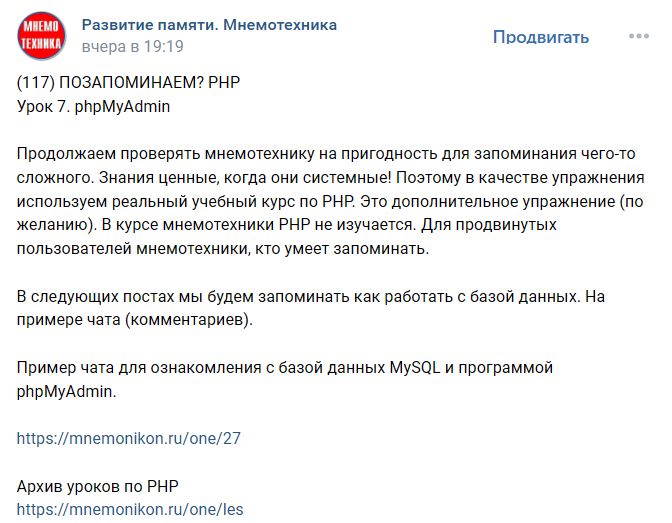 МНЕМО ТЕХНИКА

Развитие памяти. Мнемотехника
вчера в 19:19

Продвигать

(117) ПОЗАПОМИНАЕМ? PHP
Урок 7. phpMyAdmin

Продолжаем проверять мнемотехнику на пригодность для запоминания чего-то сложного. Знания ценные, когда они системные! Поэтому в качестве упражнения используем реальный учебный курс по PHP. Это дополнительное упражнение (по желанию). В курсе мнемотехники PHP не изучается. Для продвинутых пользователей мнемотехники, кто умеет запоминать.

В следующих постах мы будем запоминать как работать с базой данных. На примере чата (комментариев).

Пример чата для ознакомления с базой данных MySQL и программой phpMyAdmin.

https://mnemonikon.ru/one/27

Архив уроков по PHP
https://mnemonikon.ru/one/les